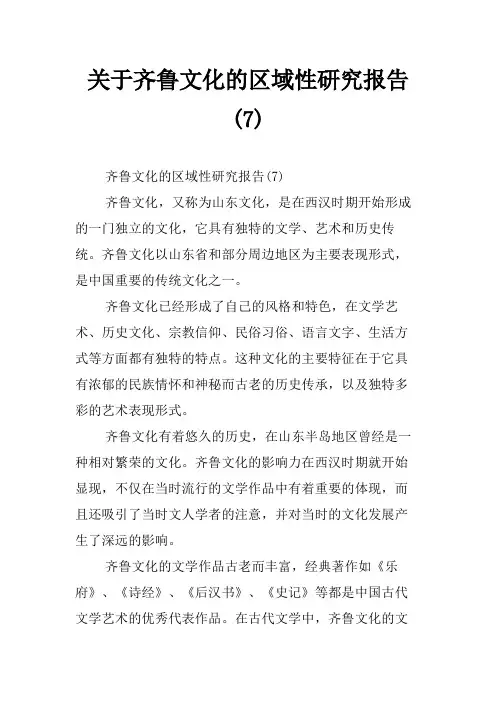 关于齐鲁文化的区域性研究报告(7)

齐鲁文化的区域性研究报告(7)

齐鲁文化，又称为山东文化，是在西汉时期开始形成的一门独立的文化，它具有独特的文学、艺术和历史传统。齐鲁文化以山东省和部分周边地区为主要表现形式，是中国重要的传统文化之一。

齐鲁文化已经形成了自己的风格和特色，在文学艺术、历史文化、宗教信仰、民俗习俗、语言文字、生活方式等方面都有独特的特点。这种文化的主要特征在于它具有浓郁的民族情怀和神秘而古老的历史传承，以及独特多彩的艺术表现形式。

齐鲁文化有着悠久的历史，在山东半岛地区曾经是一种相对繁荣的文化。齐鲁文化的影响力在西汉时期就开始显现，不仅在当时流行的文学作品中有着重要的体现，而且还吸引了当时文人学者的注意，并对当时的文化发展产生了深远的影响。

齐鲁文化的文学作品古老而丰富，经典著作如《乐府》、《诗经》、《后汉书》、《史记》等都是中国古代文学艺术的优秀代表作品。在古代文学中，齐鲁文化的文